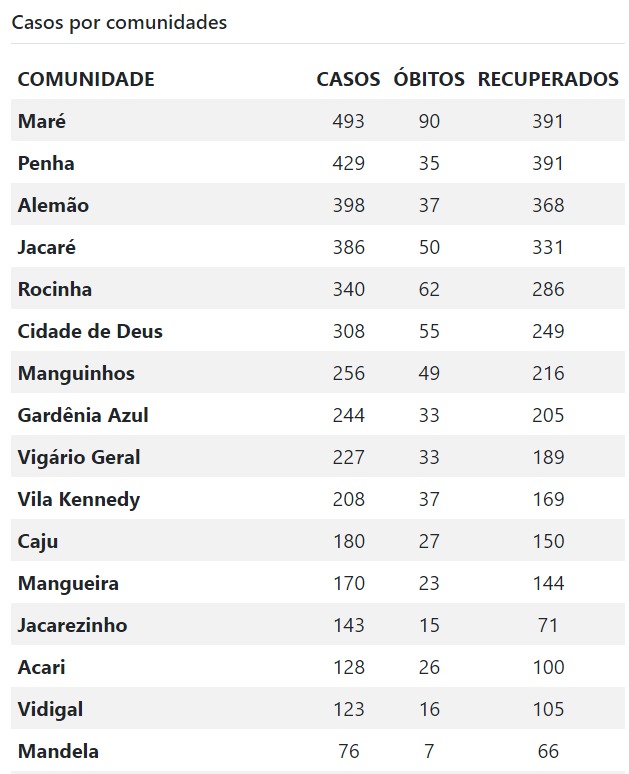 Casos por comunidades

| COMUNIDADE | CASOS | ÓBITOS | RECUPERADOS |
|---|---|---|---|
| Maré | 493 | 90 | 391 |
| Penha | 429 | 35 | 391 |
| Alemão | 398 | 37 | 368 |
| Jacaré | 386 | 50 | 331 |
| Rocinha | 340 | 62 | 286 |
| Cidade de Deus | 308 | 55 | 249 |
| Manguinhos | 256 | 49 | 216 |
| Gardênia Azul | 244 | 33 | 205 |
| Vigário Geral | 227 | 33 | 189 |
| Vila Kennedy | 208 | 37 | 169 |
| Caju | 180 | 27 | 150 |
| Mangueira | 170 | 23 | 144 |
| Jacarezinho | 143 | 15 | 71 |
| Acari | 128 | 26 | 100 |
| Vidigal | 123 | 16 | 105 |
| Mandela | 76 | 7 | 66 |